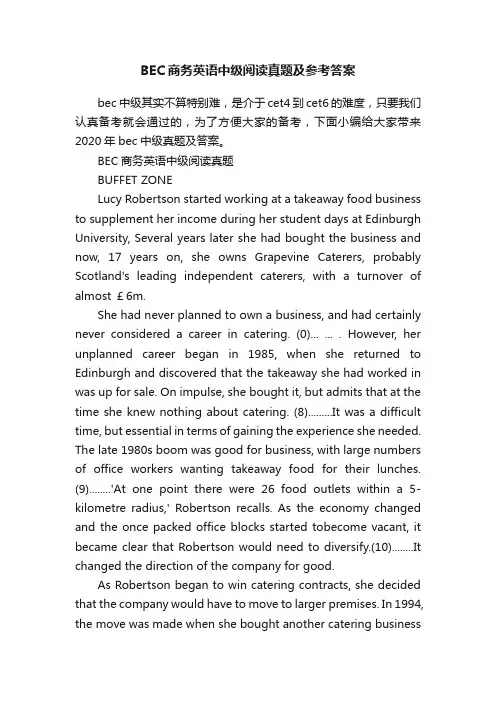 BEC商务英语中级阅读真题及参考答案

bec中级其实不算特别难，是介于cet4到cet6的难度，只要我们认真备考就会通过的，为了方便大家的备考，下面小编给大家带来2020年bec中级真题及答案。

BEC商务英语中级阅读真题

BUFFET ZONE

Lucy Robertson started working at a takeaway food business to supplement her income during her student days at Edinburgh University, Several years later she had bought the business and now, 17 years on, she owns Grapevine Caterers, probably Scotland's leading independent caterers, with a turnover of almost £6m.

She had never planned to own a business, and had certainly never considered a career in catering. (0)... ... . However, her unplanned career began in 1985, when she returned to Edinburgh and discovered that the takeaway she had worked in was up for sale. On impulse, she bought it, but admits that at the time she knew nothing about catering. (8).........It was a difficult time, but essential in terms of gaining the experience she needed. The late 1980s boom was good for business, with large numbers of office workers wanting takeaway food for their lunches. (9)........'At one point there were 26 food outlets within a 5-kilometre radius,' Robertson recalls. As the economy changed and the once packed office blocks started tobecome vacant, it became clear that Robertson would need to diversify.(10)........It changed the direction of the company for good.

As Robertson began to win catering contracts, she decided that the company would have to move to larger premises. In 1994, the move was made when she bought another catering business